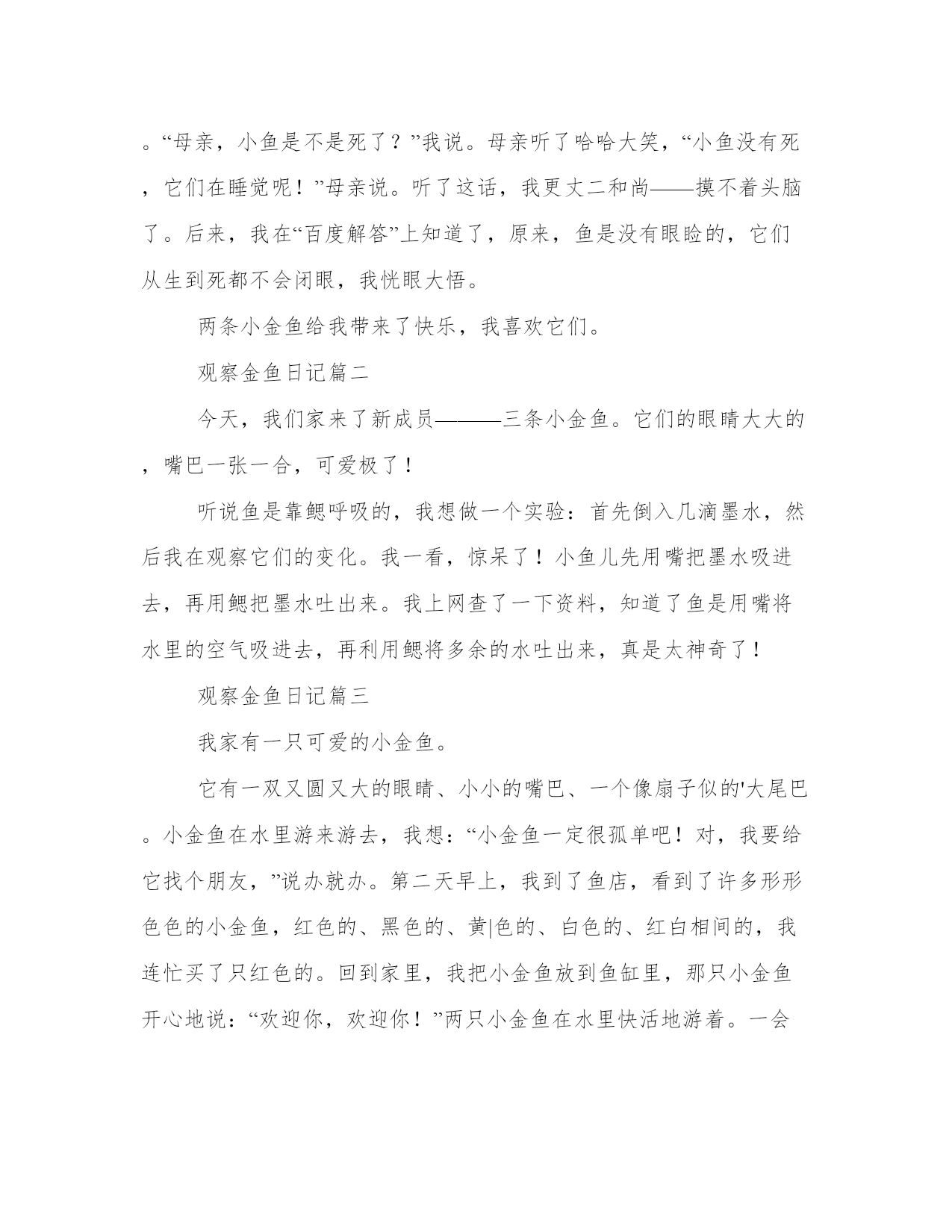 。“母亲，小鱼是不是死了？”我说。母亲听了哈哈大笑，“小鱼没有死，它们在睡觉呢！”母亲说。听了这话，我更丈二和尚——摸不着头脑了。后来，我在“百度解答”上知道了，原来，鱼是没有眼睑的，它们从生到死都不会闭眼，我恍眼大悟。

两条小金鱼给我带来了快乐，我喜欢它们。

观察金鱼日记篇二

今天，我们家来了新成员———三条小金鱼。它们的眼睛大大的，嘴巴一张一合，可爱极了！

听说鱼是靠鳃呼吸的，我想做一个实验：首先倒入几滴墨水，然后我在观察它们的变化。我一看，惊呆了！小鱼儿先用嘴把墨水吸进去，再用鳃把墨水吐出来。我上网查了一下资料，知道了鱼是用嘴将水里的空气吸进去，再利用鳃将多余的水吐出来，真是太神奇了！

观察金鱼日记篇三

我家有一只可爱的小金鱼。

它有一双又圆又大的眼睛、小小的嘴巴、一个像扇子似的'大尾巴。小金鱼在水里游来游去，我想：“小金鱼一定很孤单吧！对，我要给它找个朋友，”说办就办。第二天早上，我到了鱼店，看到了许多形形色色的小金鱼，红色的、黑色的、黄|色的、白色的、红白相间的，我连忙买了只红色的。回到家里，我把小金鱼放到鱼缸里，那只小金鱼开心地说：“欢迎你，欢迎你！”两只小金鱼在水里快活地游着。一会